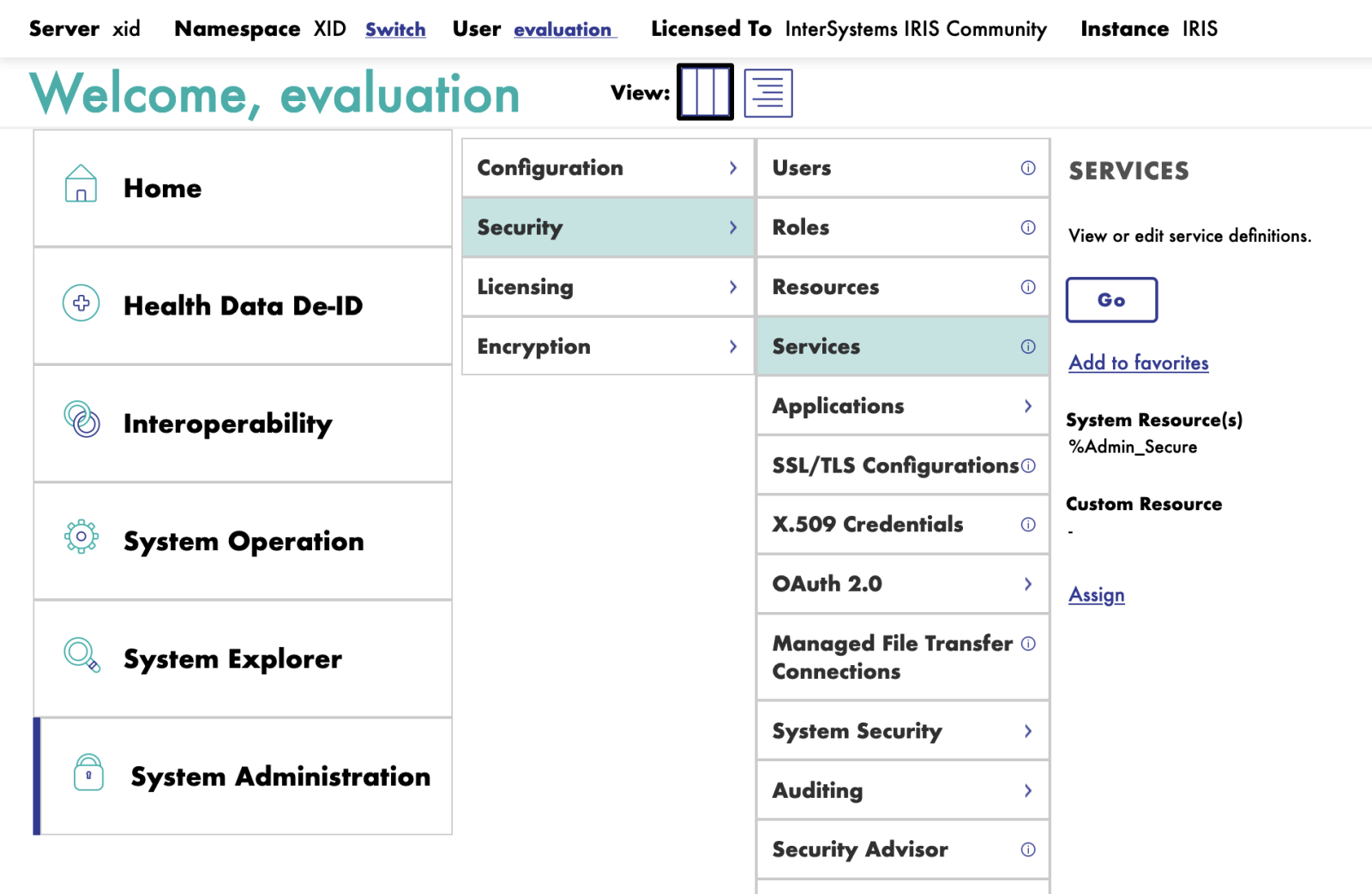 Server xid Namespace XID Switch User evaluation Licensed To InterSystems IRIS Community Instance IRIS

Welcome, evaluation

View:

Home

Health Data De-ID

Interoperability

System Operation

System Explorer

System Administration

Configuration

Security

Licensing

Encryption

Users

Roles

Resources

Services

Applications

SSL/TLS Configurations

X.509 Credentials

OAuth 2.0

Managed File Transfer Connections

System Security

Auditing

Security Advisor

SERVICES

View or edit service definitions.

Go

Add to favorites

System Resource(s)
%Admin_Secure

Custom Resource
-

Assign